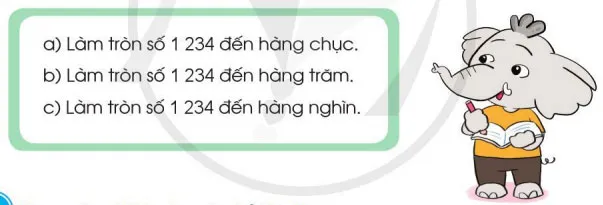 a) Làm tròn số 1 234 đến hàng chục.
b) Làm tròn số 1 234 đến hàng trăm.
c) Làm tròn số 1 234 đến hàng nghìn.